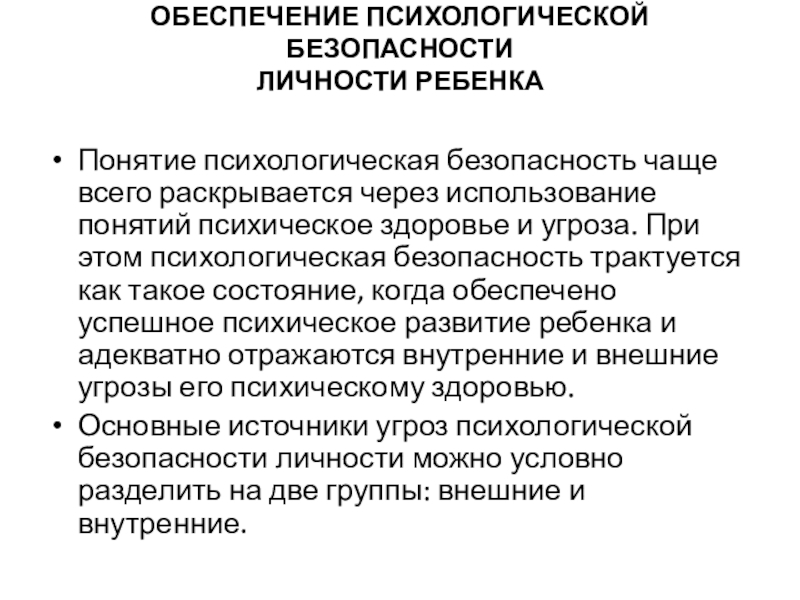 ОБЕСПЕЧЕНИЕ ПСИХОЛОГИЧЕСКОЙ БЕЗОПАСНОСТИ
ЛИЧНОСТИ РЕБЕНКА

• Понятие психологическая безопасность чаще всего раскрывается через использование понятий психическое здоровье и угроза. При этом психологическая безопасность трактуется как такое состояние, когда обеспечено успешное психическое развитие ребенка и адекватно отражаются внутренние и внешние угрозы его психическому здоровью.

• Основные источники угроз психологической безопасности личности можно условно разделить на две группы: внешние и внутренние.